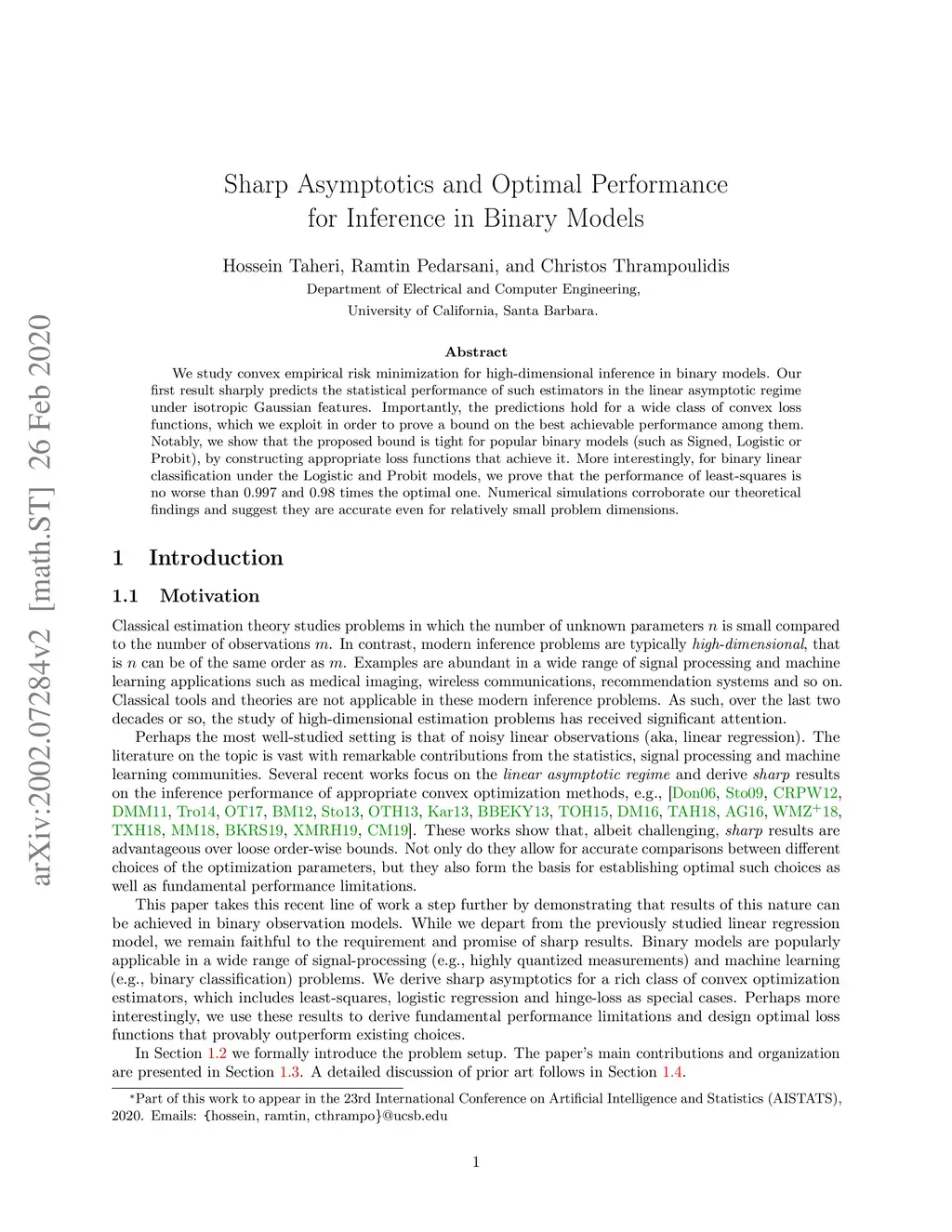 arXiv:2002.07284v2 [math.ST] 26 Feb 2020

Sharp Asymptotics and Optimal Performance for Inference in Binary Models

Hossein Taheri, Ramtin Pedarsani, and Christos Thrampoulidis

Department of Electrical and Computer Engineering,

University of California, Santa Barbara.

Abstract

We study convex empirical risk minimization for high-dimensional inference in binary models. Our first result sharply predicts the statistical performance of such estimators in the linear asymptotic regime under isotropic Gaussian features. Importantly, the predictions hold for a wide class of convex loss functions, which we exploit in order to prove a bound on the best achievable performance among them. Notably, we show that the proposed bound is tight for popular binary models (such as Signed, Logistic or Probit), by constructing appropriate loss functions that achieve it. More interestingly, for binary linear classification under the Logistic and Probit models, we prove that the performance of least-squares is no worse than 0.997 and 0.98 times the optimal one. Numerical simulations corroborate our theoretical findings and suggest they are accurate even for relatively small problem dimensions.

1 Introduction

1.1 Motivation

Classical estimation theory studies problems in which the number of unknown parameters $n$ is small compared to the number of observations $m$. In contrast, modern inference problems are typically high-dimensional, that is $n$ can be of the same order as $m$. Examples are abundant in a wide range of signal processing and machine learning applications such as medical imaging, wireless communications, recommendation systems and so on. Classical tools and theories are not applicable in these modern inference problems. As such, over the last two decades or so, the study of high-dimensional estimation problems has received significant attention.

Perhaps the most well-studied setting is that of noisy linear observations (aka, linear regression). The literature on the topic is vast with remarkable contributions from the statistics, signal processing and machine learning communities. Several recent works focus on the linear asymptotic regime and derive sharp results on the inference performance of appropriate convex optimization methods, e.g., [Don06, Sto09, CRPW12, DMM11, Tro14, OT17, BM12, Sto13, OTH13, Kar13, BBEKY13, TOH15, DM16, TAH18, AG16, WMZ$^+$18, TXH18, MM18, BKRS19, XMRH19, CM19]. These works show that, albeit challenging, sharp results are advantageous over loose order-wise bounds. Not only do they allow for accurate comparisons between different choices of the optimization parameters, but they also form the basis for establishing optimal such choices as well as fundamental performance limitations.

This paper takes this recent line of work a step further by demonstrating that results of this nature can be achieved in binary observation models. While we depart from the previously studied linear regression model, we remain faithful to the requirement and promise of sharp results. Binary models are popularly applicable in a wide range of signal-processing (e.g., highly quantized measurements) and machine learning (e.g., binary classification) problems. We derive sharp asymptotics for a rich class of convex optimization estimators, which includes least-squares, logistic regression and hinge-loss as special cases. Perhaps more interestingly, we use these results to derive fundamental performance limitations and design optimal loss functions that provably outperform existing choices.

In Section 1.2 we formally introduce the problem setup. The paper's main contributions and organization are presented in Section 1.3. A detailed discussion of prior art follows in Section 1.4.

*Part of this work to appear in the 23rd International Conference on Artificial Intelligence and Statistics (AISTATS), 2020. Emails: {hossein, ramtin, cthrampo}@ucsb.edu

1